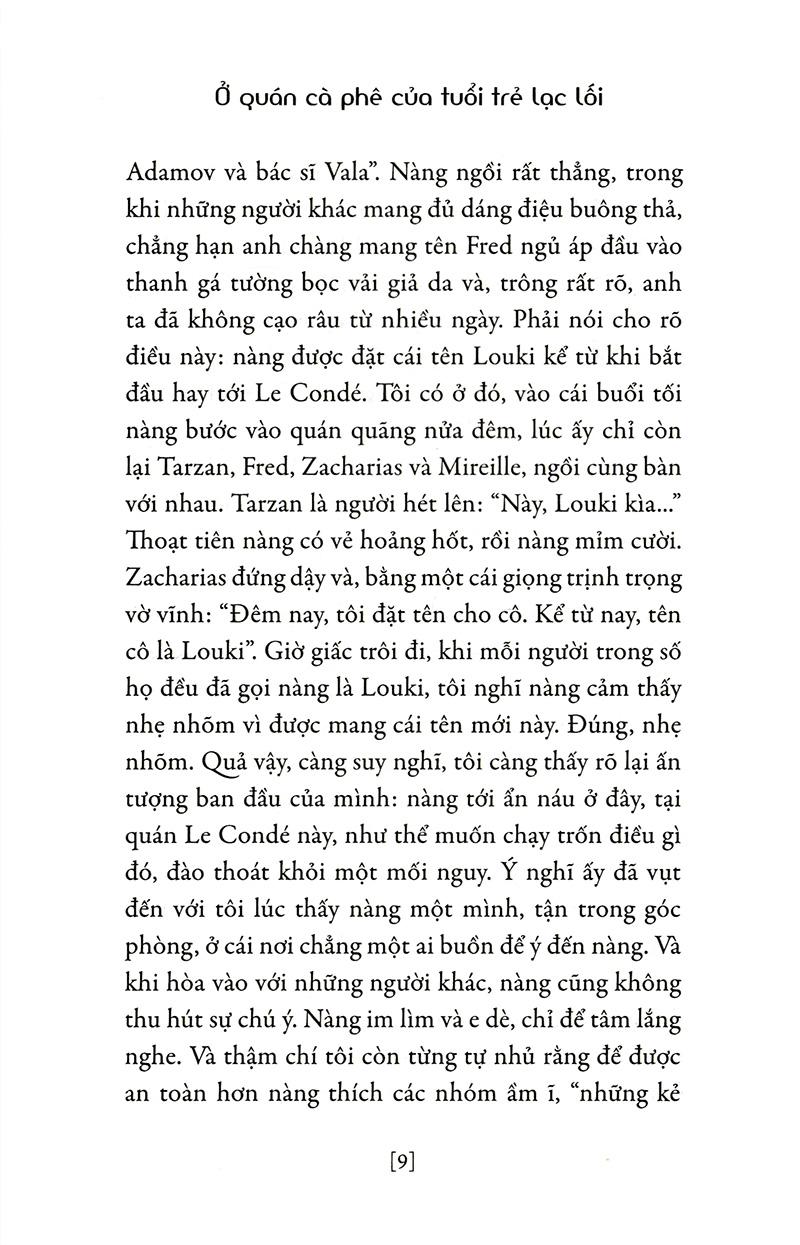 Ở quán cà phê của tuổi trẻ lạc lối

Adamov và bác sĩ Vala". Nàng ngồi rất thẳng, trong khi những người khác mang đủ dáng điệu buông thả, chẳng hạn anh chàng mang tên Fred ngủ áp đầu vào thanh gá tường bọc vải giả da và, trông rất rõ, anh ta đã không cạo râu từ nhiều ngày. Phải nói cho rõ điều này: nàng được đặt cái tên Louki kể từ khi bắt đầu hay tới Le Condé. Tôi có ở đó, vào cái buổi tối nàng bước vào quán quãng nửa đêm, lúc ấy chỉ còn lại Tarzan, Fred, Zacharias và Mireille, ngồi cùng bàn với nhau. Tarzan là người hét lên: "Này, Louki kìa..." Thoạt tiên nàng có vẻ hoảng hốt, rồi nàng mỉm cười. Zacharias đứng dậy và, bằng một cái giọng trịnh trọng vờ vĩnh: "Đêm nay, tôi đặt tên cho cô. Kể từ nay, tên cô là Louki". Giờ giấc trôi đi, khi mỗi người trong số họ đều đã gọi nàng là Louki, tôi nghĩ nàng cảm thấy nhẹ nhõm vì được mang cái tên mới này. Đúng, nhẹ nhõm. Quả vậy, càng suy nghĩ, tôi càng thấy rõ lại ấn tượng ban đầu của mình: nàng tới ẩn náu ở đây, tại quán Le Condé này, như thể muốn chạy trốn điều gì đó, đào thoát khỏi một mối nguy. Ý nghĩ ấy đã vụt đến với tôi lúc thấy nàng một mình, tận trong góc phòng, ở cái nơi chẳng một ai buồn để ý đến nàng. Và khi hòa vào với những người khác, nàng cũng không thu hút sự chú ý. Nàng im lìm và e dè, chỉ để tâm lắng nghe. Và thậm chí tôi còn từng tự nhủ rằng để được an toàn hơn nàng thích các nhóm ầm ĩ, "những kẻ

[9]